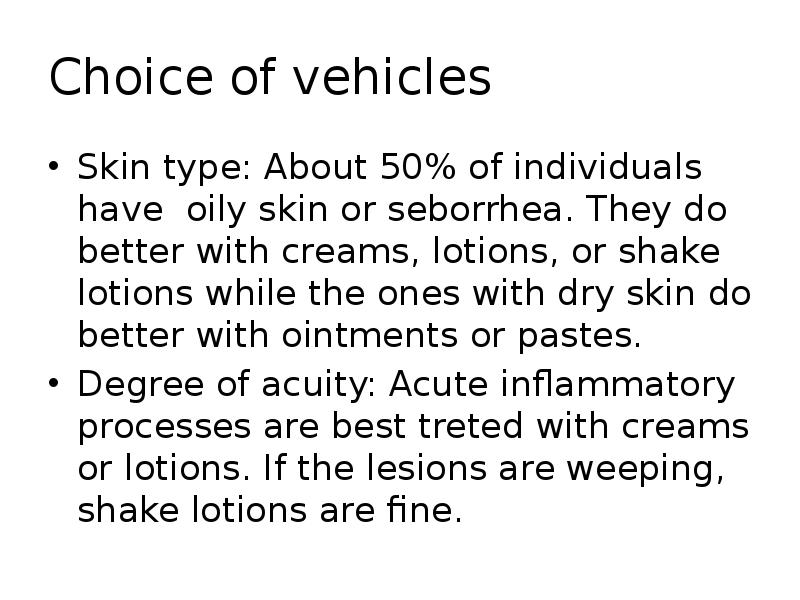 Choice of vehicles

• Skin type: About 50% of individuals have oily skin or seborrhea. They do better with creams, lotions, or shake lotions while the ones with dry skin do better with ointments or pastes.
• Degree of acuity: Acute inflammatory processes are best treted with creams or lotions. If the lesions are weeping, shake lotions are fine.